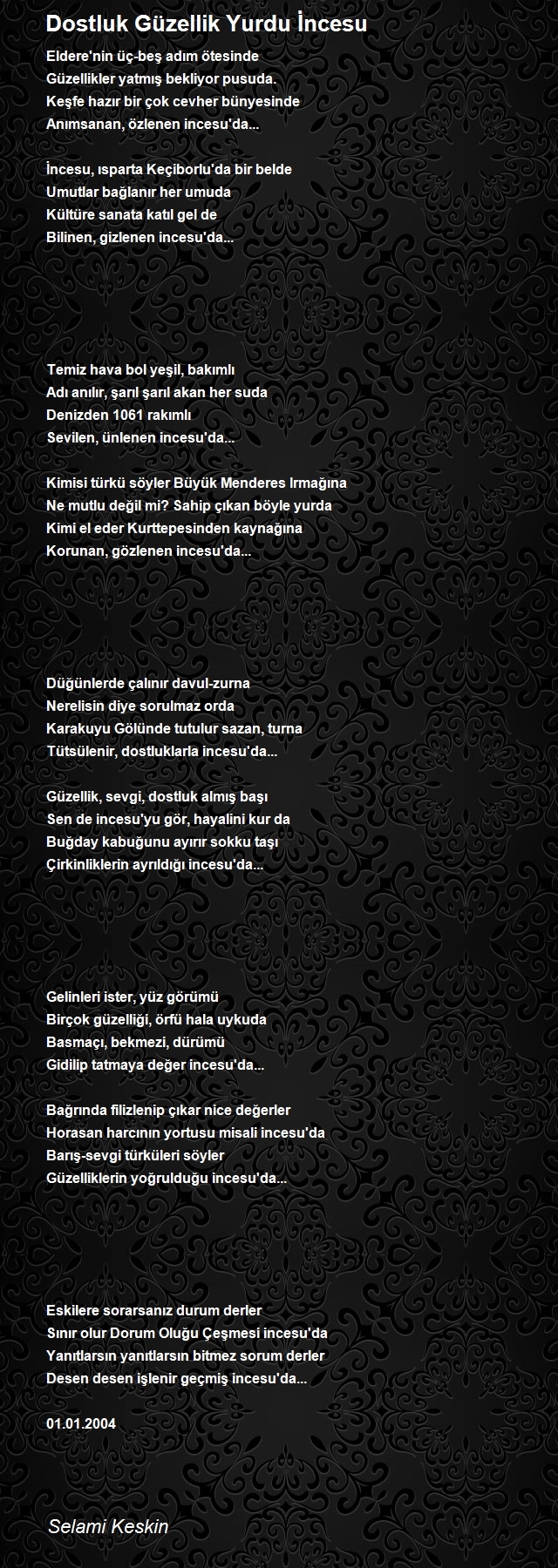 Dostluk Güzellik Yurdu İncesu

Eldere'nin üç-beş adım ötesinde
Güzellikler yatmış bekliyor pusuda.
Keşfe hazır bir çok cevher bünyesinde
Anımsanan, özlenen incesu'da...

İncesu, ısparta Keçiborlu'da bir belde
Umutlar bağlanır her umuda
Kültüre sanata katıl gel de
Bilinen, gizlenen incesu'da...

Temiz hava bol yeşil, bakımlı
Adı anılır, şarıl şarıl akan her suda
Denizden 1061 rakımlı
Sevilen, ünlenen incesu'da...

Kimisi türkü söyler Büyük Menderes Irmağına
Ne mutlu değil mi? Sahip çıkan böyle yurda
Kimi el eder Kurttepesinden kaynağına
Korunan, gözlenen incesu'da...

Düğünlerde çalınır davul-zurna
Nerelisin diye sorulmaz orda
Karakuyu Gölünde tutulur sazan, turna
Tütsülenir, dostluklarla incesu'da...

Güzellik, sevgi, dostluk almış başı
Sen de incesu'yu gör, hayalini kur da
Buğday kabuğunu ayırır sokku taşı
Çirkinliklerin ayrıldığı incesu'da...

Gelinleri ister, yüz görümü
Birçok güzelliği, örfü hala uykuda
Basmaçı, bekmezi, dürümü
Gidilip tatmaya değer incesu'da...

Bağrında filizlenip çıkar nice değerler
Horasan harcının yortusu misali incesu'da
Barış-sevgi türküleri söyler
Güzelliklerin yoğrulduğu incesu'da...

Eskilere sorarsanız durum derler
Sınır olur Dorum Oluğu Çeşmesi incesu'da
Yanıtlarsın yanıtlarsın bitmez sorum derler
Desen desen işlenir geçmiş incesu'da...

01.01.2004

Selami Keskin